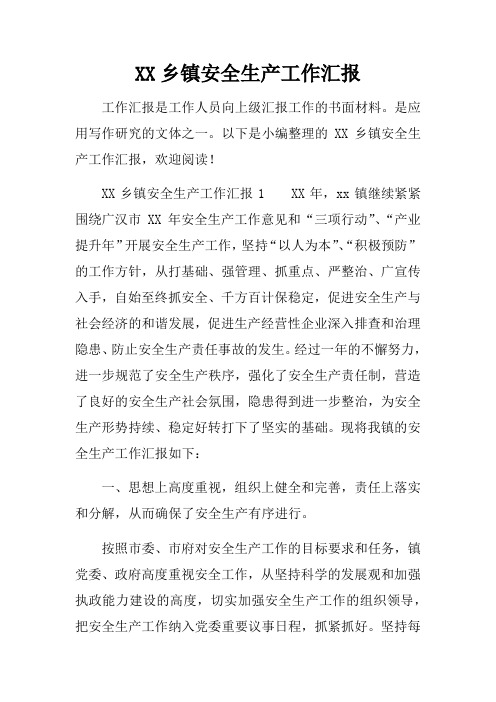 XX 乡镇安全生产工作汇报

工作汇报是工作人员向上级汇报工作的书面材料。是应用写作研究的文体之一。以下是小编整理的 XX 乡镇安全生产工作汇报，欢迎阅读！

XX 乡镇安全生产工作汇报 1　　XX 年，xx 镇继续紧紧围绕广汉市 XX 年安全生产工作意见和“三项行动”、“产业提升年”开展安全生产工作，坚持“以人为本”、“积极预防”的工作方针，从打基础、强管理、抓重点、严整治、广宣传入手，自始至终抓安全、千方百计保稳定，促进安全生产与社会经济的和谐发展，促进生产经营性企业深入排查和治理隐患、防止安全生产责任事故的发生。经过一年的不懈努力，进一步规范了安全生产秩序，强化了安全生产责任制，营造了良好的安全生产社会氛围，隐患得到进一步整治，为安全生产形势持续、稳定好转打下了坚实的基础。现将我镇的安全生产工作汇报如下：

一、思想上高度重视，组织上健全和完善，责任上落实和分解，从而确保了安全生产有序进行。

按照市委、市府对安全生产工作的目标要求和任务，镇党委、政府高度重视安全工作，从坚持科学的发展观和加强执政能力建设的高度，切实加强安全生产工作的组织领导，把安全生产工作纳入党委重要议事日程，抓紧抓好。坚持每